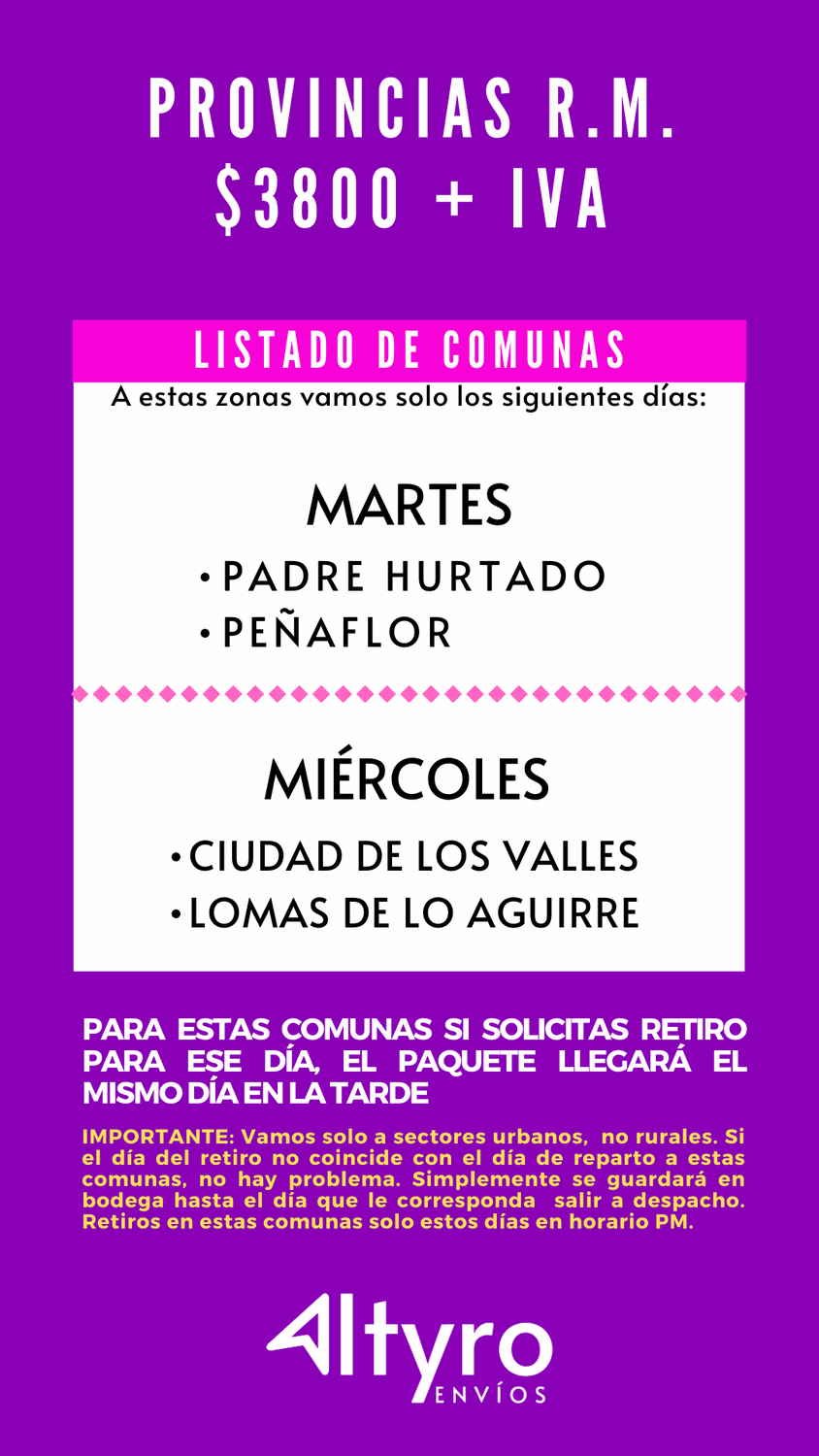 PROVINCIAS R.M.
$3800 + IVA

LISTADO DE COMUNAS

A estas zonas vamos solo los siguientes días:

MARTES

• PADRE HURTADO
• PEÑAFLOR

MIÉRCOLES

• CIUDAD DE LOS VALLES
• LOMAS DE LO AGUIRRE

PARA ESTAS COMUNAS SI SOLICITAS RETIRO PARA ESE DÍA, EL PAQUETE LLEGARÁ EL MISMO DÍA EN LA TARDE

IMPORTANTE: Vamos solo a sectores urbanos, no rurales. Si el día del retiro no coincide con el día de reparto a estas comunas, no hay problema. Simplemente se guardará en bodega hasta el día que le corresponda salir a despacho. Retiros en estas comunas solo estos días en horario PM.

Altyro
ENVÍOS